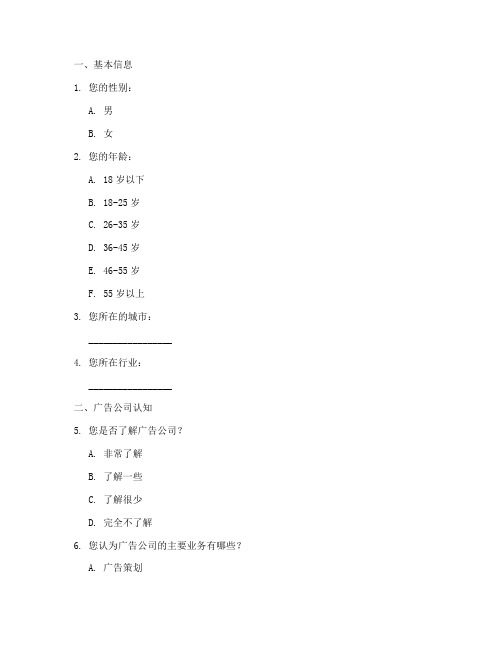 一、基本信息

1. 您的性别：

A. 男

B. 女

2. 您的年龄：

A. 18 岁以下

B. 18-25 岁

C. 26-35 岁

D. 36-45 岁

E. 46-55 岁

F. 55 岁以上

3. 您所在的城市：

________________

4. 您所在行业：

________________

二、广告公司认知

5. 您是否了解广告公司？

A. 非常了解

B. 了解一些

C. 了解很少

D. 完全不了解

6. 您认为广告公司的主要业务有哪些？

A. 广告策划